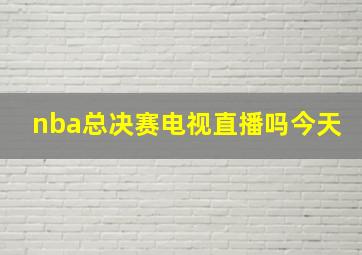 nba总决赛电视直播吗今天